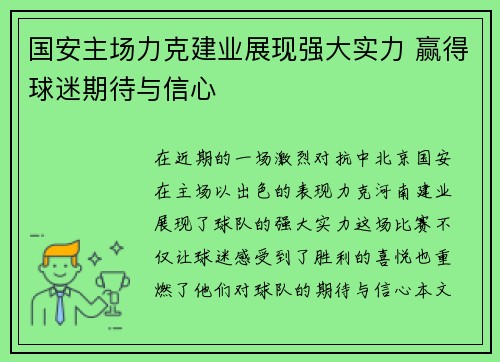 国安主场力克建业展现强大实力 赢得球迷期待与信心

在近期的一场激烈对抗中北京国安在主场以出色的表现力克河南建业展现了球队的强大实力这场比赛不仅让球迷感受到了胜利的喜悦也重燃了他们对球队的期待与信心本文